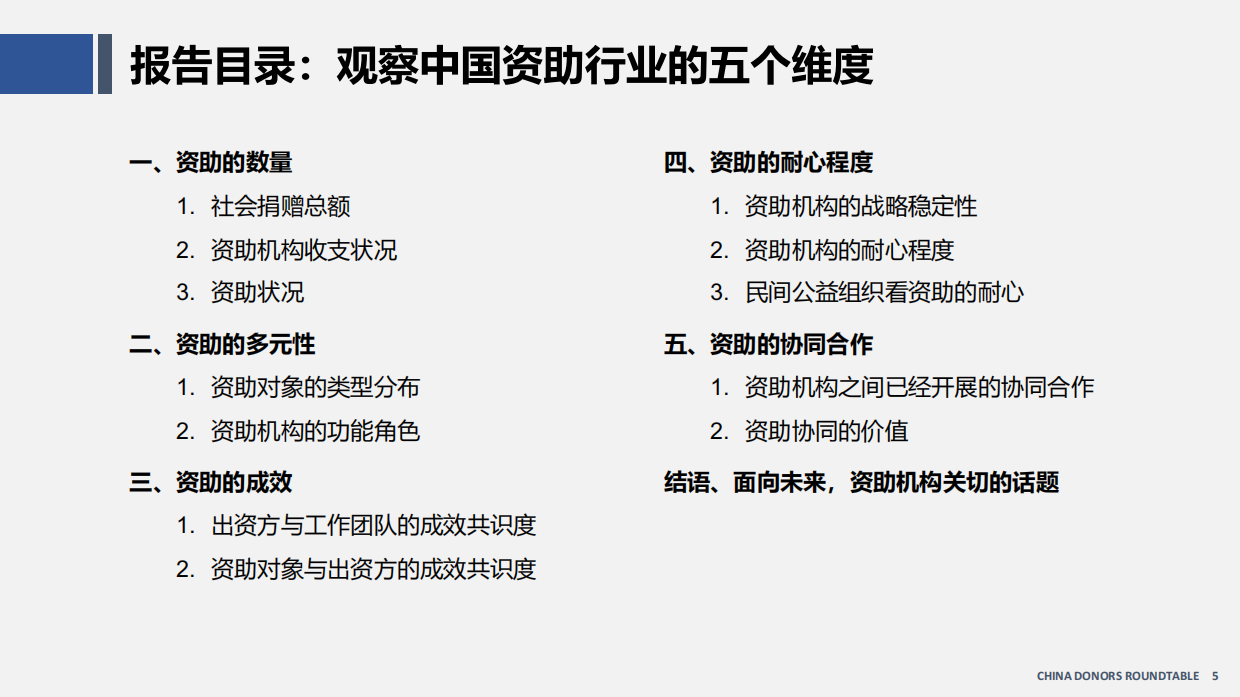 报告目录：观察中国资助行业的五个维度

一、资助的数量
1. 社会捐赠总额
2. 资助机构收支状况
3. 资助状况

二、资助的多元性
1. 资助对象的类型分布
2. 资助机构的功能角色

三、资助的成效
1. 出资方与工作团队的成效共识度
2. 资助对象与出资方的成效共识度

四、资助的耐心程度
1. 资助机构的战略稳定性
2. 资助机构的耐心程度
3. 民间公益组织看资助的耐心

五、资助的协同合作
1. 资助机构之间已经开展的协同合作
2. 资助协同的价值

结语、面向未来，资助机构关切的话题

CHINA DONORS ROUNDTABLE 5